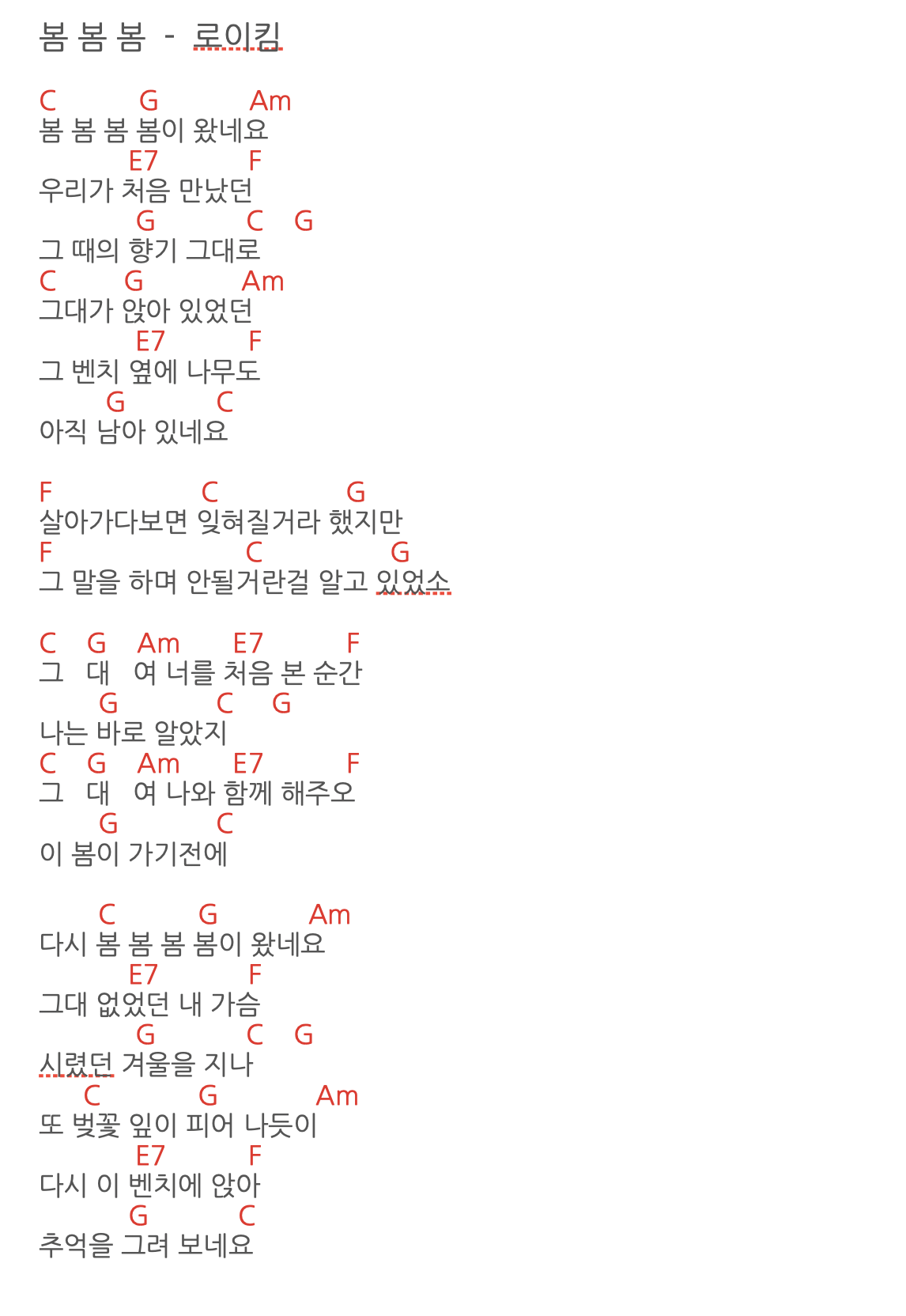 봄 봄 봄 - 로이킴

C G Am
봄 봄 봄 봄이 왔네요
E7 F
우리가 처음 만났던
G C G
그 때의 향기 그대로
C G Am
그대가 앉아 있었던
E7 F
그 벤치 옆에 나무도
G C
아직 남아 있네요

F C G
살아가다보면 잊혀질거라 했지만
F C G
그 말을 하며 안될거란걸 알고 있었소

C G Am E7 F
그 대 여 너를 처음 본 순간
G C G
나는 바로 알았지
C G Am E7 F
그 대 여 나와 함께 해주오
G C
이 봄이 가기전에

C G Am
다시 봄 봄 봄 봄이 왔네요
E7 F
그대 없었던 내 가슴
G C G
시렸던 겨울을 지나
C G Am
또 벚꽃 잎이 피어 나듯이
E7 F
다시 이 벤치에 앉아
G C
추억을 그려 보네요